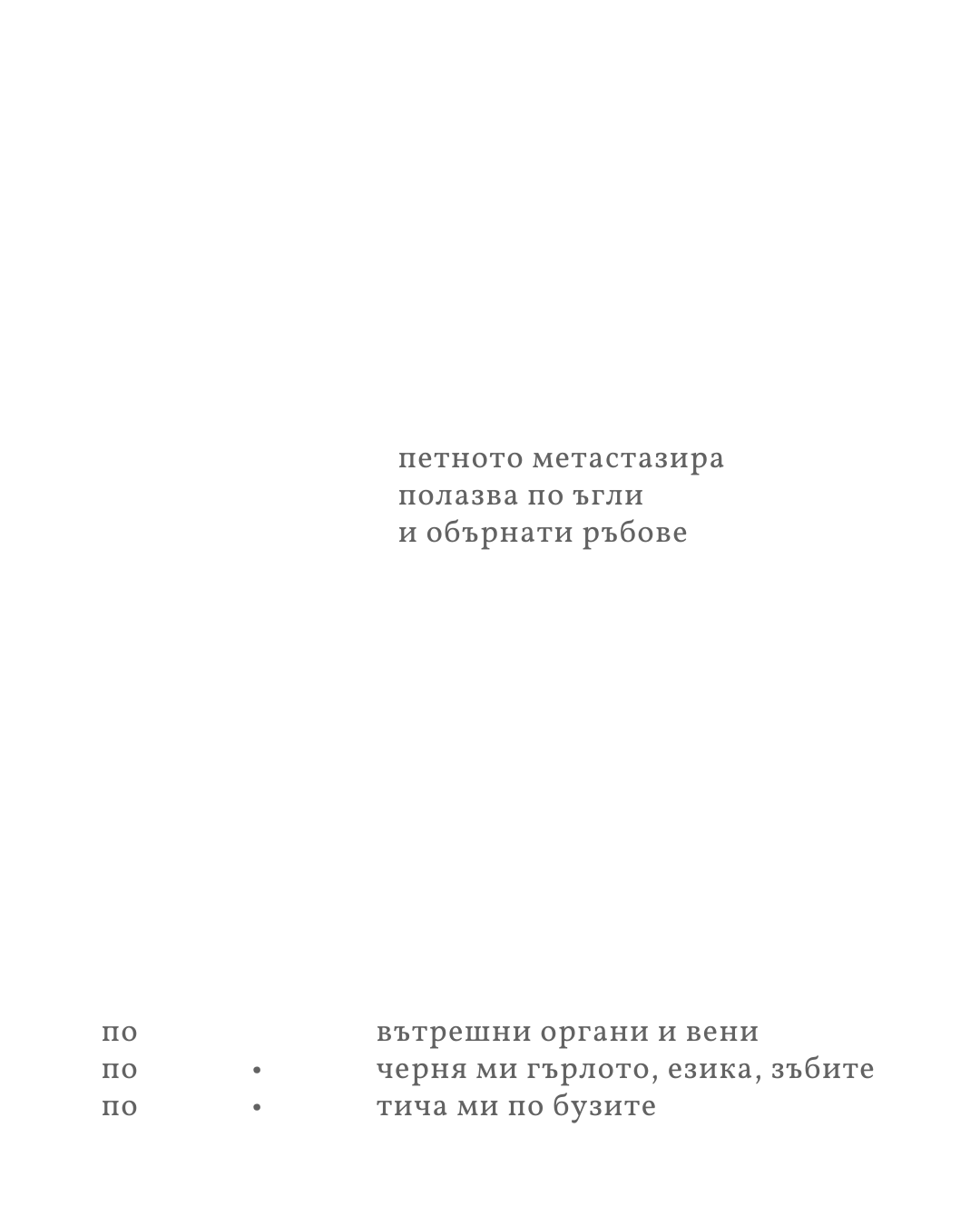 петното метастазира
полазва по ъгли
и обърнати ръбове

по вътрешни органи и вени
по • черня ми гърлото, езика, зъбите
по • тича ми по бузите